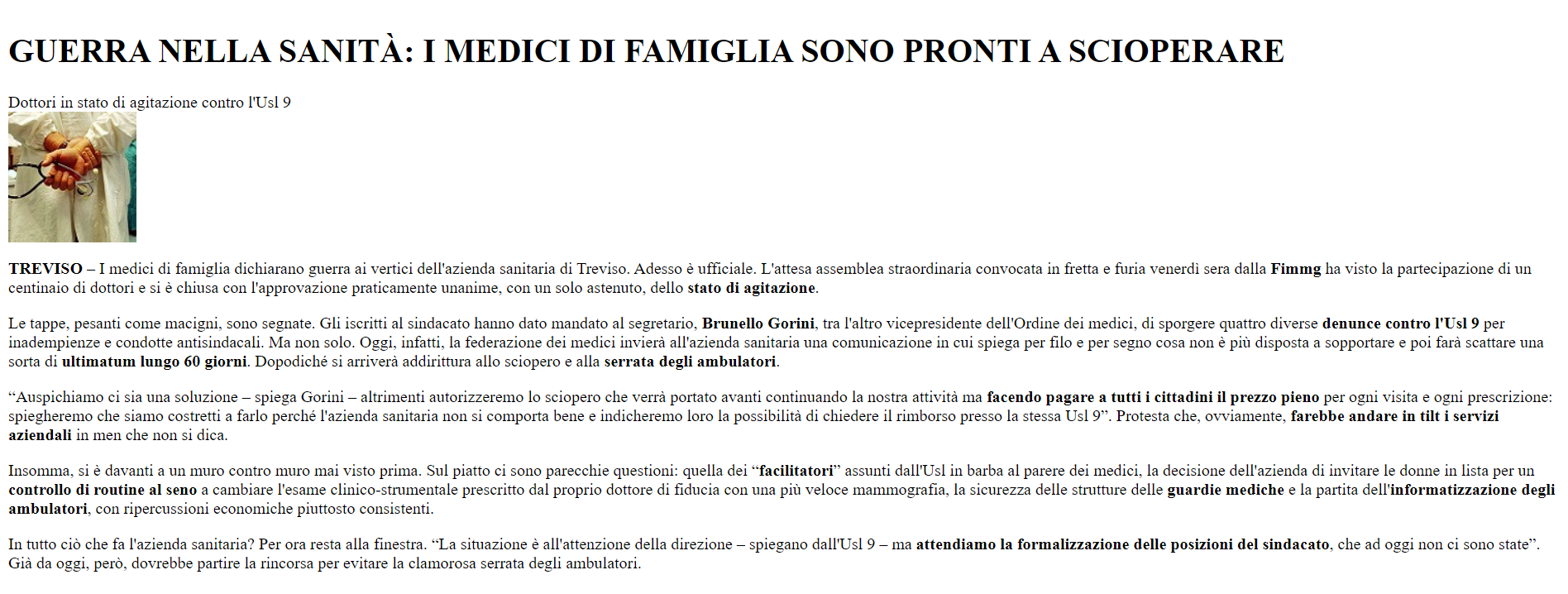 GUERRA NELLA SANITÀ: I MEDICI DI FAMIGLIA SONO PRONTI A SCIOPERARE

Dottori in stato di agitazione contro l'Usl 9

TREVISO – I medici di famiglia dichiarano guerra ai vertici dell'azienda sanitaria di Treviso. Adesso è ufficiale. L'attesa assemblea straordinaria convocata in fretta e furia venerdì sera dalla Fimmg ha visto la partecipazione di un centinaio di dottori e si è chiusa con l'approvazione praticamente unanime, con un solo astenuto, dello stato di agitazione.

Le tappe, pesanti come macigni, sono segnate. Gli iscritti al sindacato hanno dato mandato al segretario, Brunello Gorini, tra l'altro vicepresidente dell'Ordine dei medici, di sporgere quattro diverse denunce contro l'Usl 9 per inadempienze e condotte antisindacali. Ma non solo. Oggi, infatti, la federazione dei medici invierà all'azienda sanitaria una comunicazione in cui spiega per filo e per segno cosa non è più disposta a sopportare e poi farà scattare una sorta di ultimatum lungo 60 giorni. Dopodiché si arriverà addirittura allo sciopero e alla serrata degli ambulatori.

“Auspichiamo ci sia una soluzione – spiega Gorini – altrimenti autorizzeremo lo sciopero che verrà portato avanti continuando la nostra attività ma facendo pagare a tutti i cittadini il prezzo pieno per ogni visita e ogni prescrizione: spiegheremo che siamo costretti a farlo perché l'azienda sanitaria non si comporta bene e indicheremo loro la possibilità di chiedere il rimborso presso la stessa Usl 9”. Protesta che, ovviamente, farebbe andare in tilt i servizi aziendali in men che non si dica.

Insomma, si è davanti a un muro contro muro mai visto prima. Sul piatto ci sono parecchie questioni: quella dei “facilitatori” assunti dall'Usl in barba al parere dei medici, la decisione dell'azienda di invitare le donne in lista per un controllo di routine al seno a cambiare l'esame clinico-strumentale prescritto dal proprio dottore di fiducia con una più veloce mammografia, la sicurezza delle strutture delle guardie mediche e la partita dell'informatizzazione degli ambulatori, con ripercussioni economiche piuttosto consistenti.

In tutto ciò che fa l'azienda sanitaria? Per ora resta alla finestra. “La situazione è all'attenzione della direzione – spiegano dall'Usl 9 – ma attendiamo la formalizzazione delle posizioni del sindacato, che ad oggi non ci sono state”. Già da oggi, però, dovrebbe partire la rincorsa per evitare la clamorosa serrata degli ambulatori.